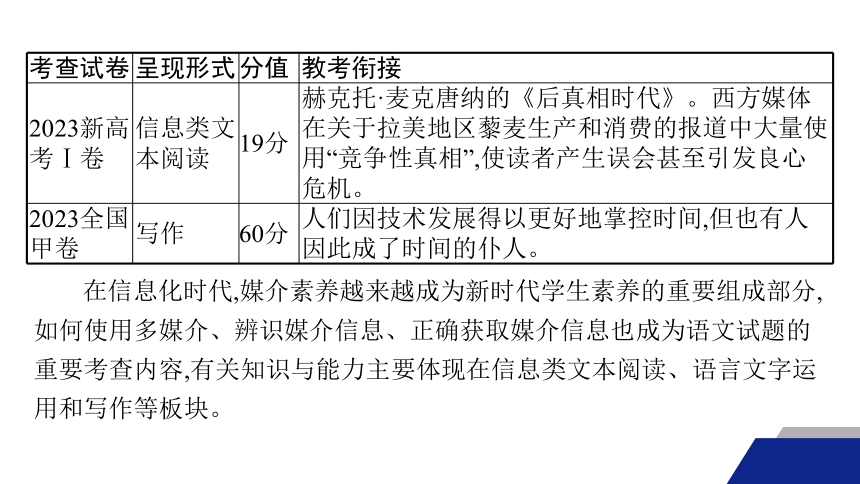 | 考查试卷 | 呈现形式 | 分值 | 教考衔接 |
|---|---|---|---|
| 2023新高考Ⅰ卷 | 信息类文本阅读 | 19分 | 赫克托·麦克唐纳的《后真相时代》。西方媒体在关于拉美地区藜麦生产和消费的报道中大量使用“竞争性真相”,使读者产生误会甚至引发良心危机。 |
| 2023全国甲卷 | 写作 | 60分 | 人们因技术发展得以更好地掌控时间,但也有人因此成了时间的仆人。 |

在信息化时代,媒介素养越来越成为新时代学生素养的重要组成部分,如何使用多媒介、辨识媒介信息、正确获取媒介信息也成为语文试题的重要考查内容,有关知识与能力主要体现在信息类文本阅读、语言文字运用和写作等板块。